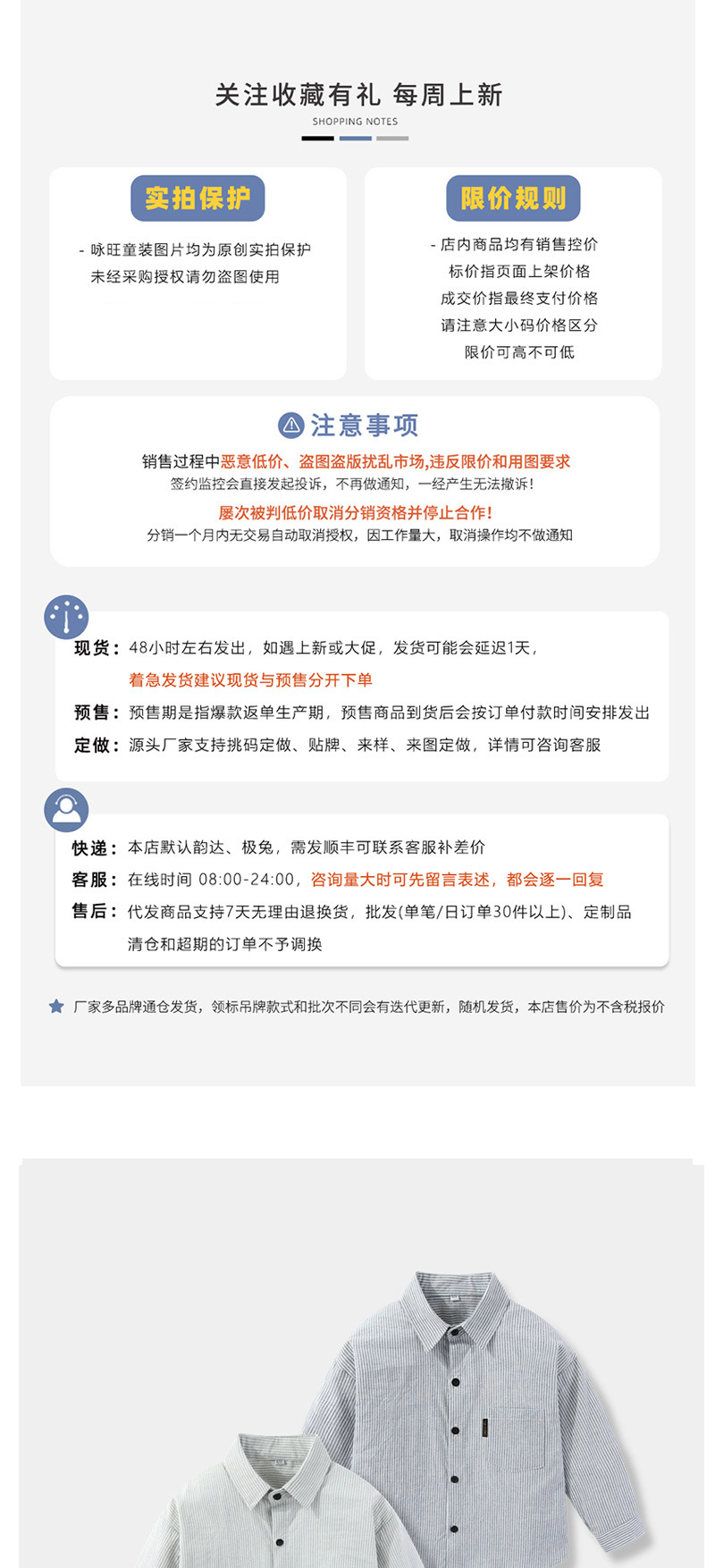 关注收藏有礼 每周上新

SHOPPING NOTES

实拍保护

- 咏旺童装图片均为原创实拍保护
未经采购授权请勿盗图使用

限价规则

- 店内商品均有销售控价
标价指页面上架价格
成交价指最终支付价格
请注意大小码价格区分
限价可高不可低

注意事项

销售过程中恶意低价、盗图盗版扰乱市场,违反限价和用图要求
签约监控会直接发起投诉，不再做通知，一经产生无法撤诉！
屡次被判低价取消分销资格并停止合作！
分销一个月内无交易自动取消授权，因工作量大，取消操作均不做通知

现货：48小时左右发出，如遇上新或大促，发货可能会延迟1天，
着急发货建议现货与预售分开下单
预售：预售期是指爆款返单生产期，预售商品到货后会按订单付款时间安排发出
定做：源头厂家支持挑码定做、贴牌、来样、来图定做，详情可咨询客服

快递：本店默认韵达、极兔，需发顺丰可联系客服补差价
客服：在线时间 08:00-24:00，咨询量大时可先留言表述，都会逐一回复
售后：代发商品支持7天无理由退换货，批发(单笔/日订单30件以上)、定制品
清仓和超期的订单不予调换

厂家多品牌通仓发货，领标吊牌款式和批次不同会有迭代更新，随机发货，本店售价为不含税报价